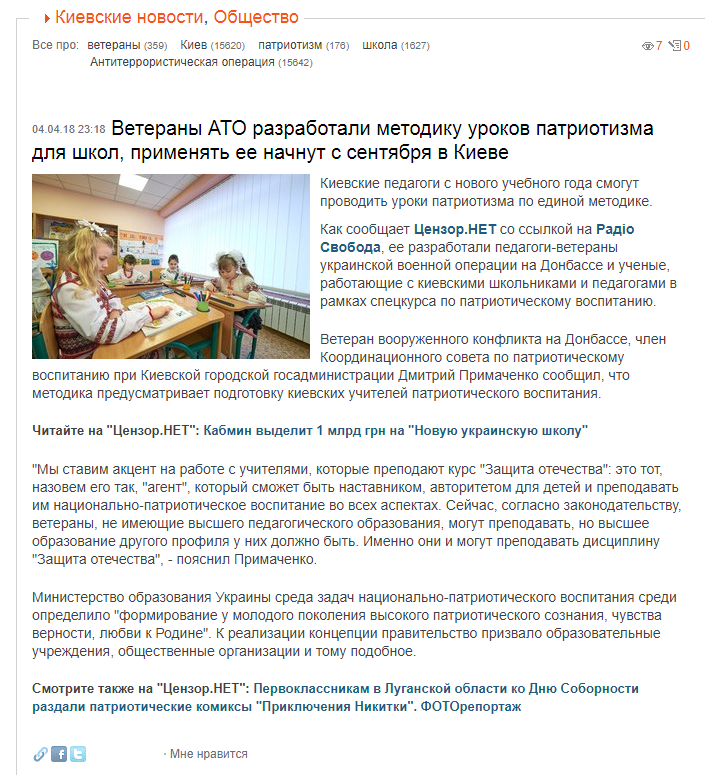 Киевские новости, Общество

Все про: ветераны (359) Киев (15620) патриотизм (176) школа (1627) Антитеррористическая операция (15642)

7 0

04.04.18 23:18 Ветераны АТО разработали методику уроков патриотизма для школ, применять ее начнут с сентября в Киеве

Киевские педагоги с нового учебного года смогут проводить уроки патриотизма по единой методике.

Как сообщает Цензор.НЕТ со ссылкой на Радіо Свобода, ее разработали педагоги-ветераны украинской военной операции на Донбассе и ученые, работающие с киевскими школьниками и педагогами в рамках спецкурса по патриотическому воспитанию.

Ветеран вооруженного конфликта на Донбассе, член Координационного совета по патриотическому воспитанию при Киевской городской госадминистрации Дмитрий Примаченко сообщил, что методика предусматривает подготовку киевских учителей патриотического воспитания.

Читайте на "Цензор.НЕТ": Кабмин выделит 1 млрд грн на "Новую украинскую школу"

"Мы ставим акцент на работе с учителями, которые преподают курс "Защита отечества": это тот, назовем его так, "агент", который сможет быть наставником, авторитетом для детей и преподавать им национально-патриотическое воспитание во всех аспектах. Сейчас, согласно законодательству, ветераны, не имеющие высшего педагогического образования, могут преподавать, но высшее образование другого профиля у них должно быть. Именно они и могут преподавать дисциплину "Защита отечества", - пояснил Примаченко.

Министерство образования Украины среда задач национально-патриотического воспитания среди определило "формирование у молодого поколения высокого патриотического сознания, чувства верности, любви к Родине". К реализации концепции правительство призвало образовательные учреждения, общественные организации и тому подобное.

Смотрите также на "Цензор.НЕТ": Первоклассникам в Луганской области ко Дню Соборности раздали патриотические комиксы "Приключения Никитки". ФОТОрепортаж

· Мне нравится